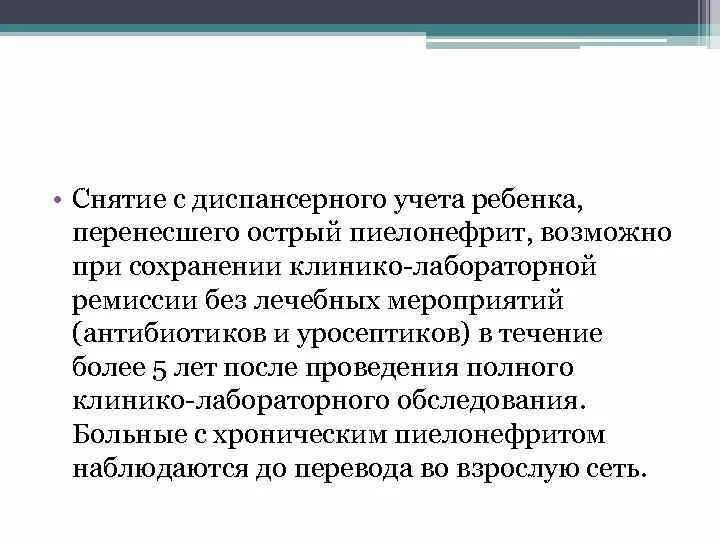 • Снятие с диспансерного учета ребенка, перенесшего острый пиелонефрит, возможно при сохранении клинико-лабораторной ремиссии без лечебных мероприятий (антибиотиков и уросептиков) в течение более 5 лет после проведения полного клинико-лабораторного обследования. Больные с хроническим пиелонефритом наблюдаются до перевода во взрослую сеть.